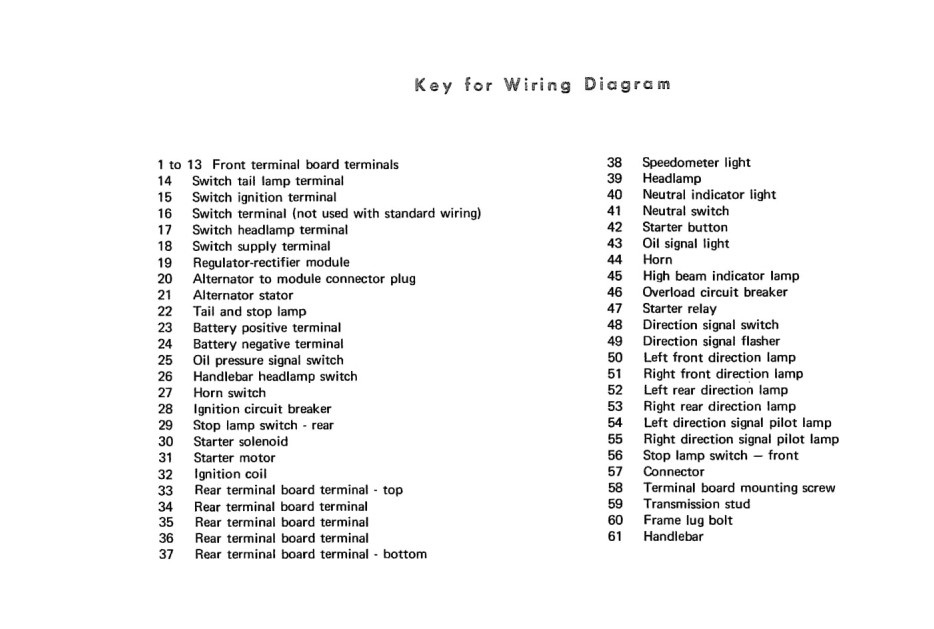 Key for Wiring Diagram

1 to 13 Front terminal board terminals
14 Switch tail lamp terminal
15 Switch ignition terminal
16 Switch terminal (not used with standard wiring)
17 Switch headlamp terminal
18 Switch supply terminal
19 Regulator-rectifier module
20 Alternator to module connector plug
21 Alternator stator
22 Tail and stop lamp
23 Battery positive terminal
24 Battery negative terminal
25 Oil pressure signal switch
26 Handlebar headlamp switch
27 Horn switch
28 Ignition circuit breaker
29 Stop lamp switch - rear
30 Starter solenoid
31 Starter motor
32 Ignition coil
33 Rear terminal board terminal - top
34 Rear terminal board terminal
35 Rear terminal board terminal
36 Rear terminal board terminal
37 Rear terminal board terminal - bottom

38 Speedometer light
39 Headlamp
40 Neutral indicator light
41 Neutral switch
42 Starter button
43 Oil signal light
44 Horn
45 High beam indicator lamp
46 Overload circuit breaker
47 Starter relay
48 Direction signal switch
49 Direction signal flasher
50 Left front direction lamp
51 Right front direction lamp
52 Left rear direction lamp
53 Right rear direction lamp
54 Left direction signal pilot lamp
55 Right direction signal pilot lamp
56 Stop lamp switch — front
57 Connector
58 Terminal board mounting screw
59 Transmission stud
60 Frame lug bolt
61 Handlebar